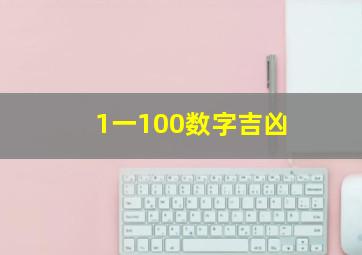 1一100数字吉凶